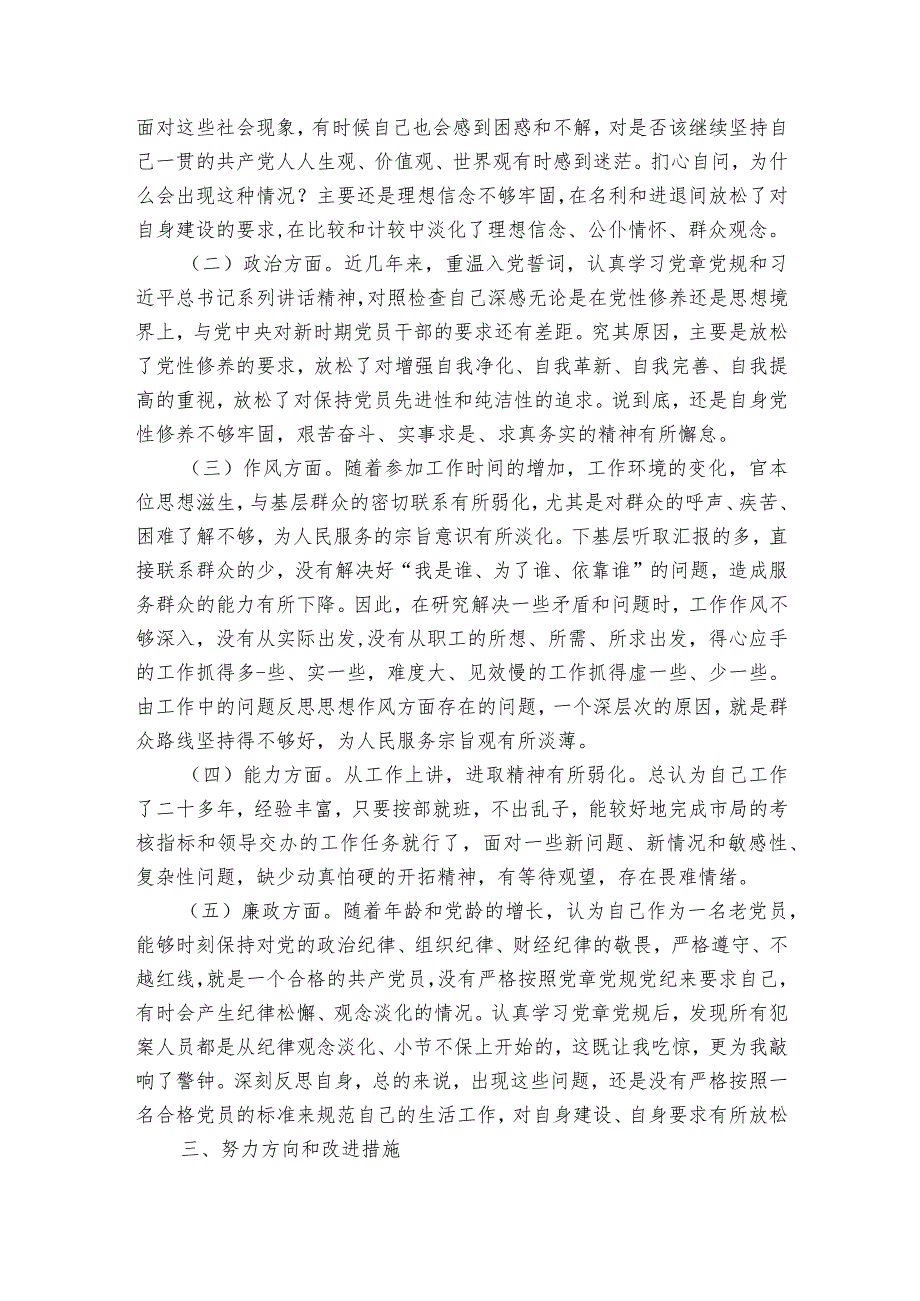 面对这些社会现象，有时候自己也会感到困惑和不解，对是否该继续坚持自己一贯的共产党人人生观、价值观、世界观有时感到迷茫。扪心自问，为什么会出现这种情况？主要还是理想信念不够牢固，在名利和进退间放松了对自身建设的要求，在比较和计较中淡化了理想信念、公仆情怀、群众观念。

（二）政治方面。近几年来，重温入党誓词，认真学习党章党规和习近平总书记系列讲话精神，对照检查自己深感无论是在党性修养还是思想境界上，与党中央对新时期党员干部的要求还有差距。究其原因，主要是放松了党性修养的要求，放松了对增强自我净化、自我革新、自我完善、自我提高的重视，放松了对保持党员先进性和纯洁性的追求。说到底，还是自身党性修养不够牢固，艰苦奋斗、实事求是、求真务实的精神有所懈怠。

（三）作风方面。随着参加工作时间的增加，工作环境的变化，官本位思想滋生，与基层群众的密切联系有所弱化，尤其是对群众的呼声、疾苦、困难了解不够，为人民服务的宗旨意识有所淡化。下基层听取汇报的多，直接联系群众的少，没有解决好“我是谁、为了谁、依靠谁”的问题，造成服务群众的能力有所下降。因此，在研究解决一些矛盾和问题时，工作作风不够深入，没有从实际出发，没有从职工的所想、所需、所求出发，得心应手的工作抓得多-些、实一些，难度大、见效慢的工作抓得虚一些、少一些。由工作中的问题反思思想作风方面存在的问题，一个深层次的原因，就是群众路线坚持得不够好，为人民服务宗旨观有所淡薄。

（四）能力方面。从工作上讲，进取精神有所弱化。总认为自己工作了二十多年，经验丰富，只要按部就班，不出乱子，能较好地完成市局的考核指标和领导交办的工作任务就行了，面对一些新问题、新情况和敏感性、复杂性问题，缺少动真怕硬的开拓精神，有等待观望，存在畏难情绪。

（五）廉政方面。随着年龄和党龄的增长，认为自己作为一名老党员，能够时刻保持对党的政治纪律、组织纪律、财经纪律的敬畏，严格遵守、不越红线，就是一个合格的共产党员，没有严格按照党章党规党纪来要求自己，有时会产生纪律松懈、观念淡化的情况。认真学习党章党规后，发现所有犯案人员都是从纪律观念淡化、小节不保上开始的，这既让我吃惊，更为我敲响了警钟。深刻反思自身，总的来说，出现这些问题，还是没有严格按照一名合格党员的标准来规范自己的生活工作，对自身建设、自身要求有所放松

三、努力方向和改进措施